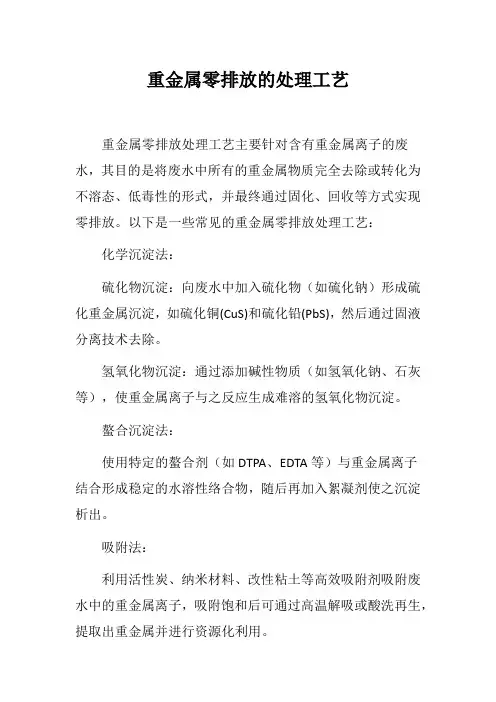 重金属零排放的处理工艺

重金属零排放处理工艺主要针对含有重金属离子的废水，其目的是将废水中所有的重金属物质完全去除或转化为不溶态、低毒性的形式，并最终通过固化、回收等方式实现零排放。以下是一些常见的重金属零排放处理工艺：

化学沉淀法：

硫化物沉淀：向废水中加入硫化物（如硫化钠）形成硫化重金属沉淀，如硫化铜(CuS)和硫化铅(PbS)，然后通过固液分离技术去除。

氢氧化物沉淀：通过添加碱性物质（如氢氧化钠、石灰等），使重金属离子与之反应生成难溶的氢氧化物沉淀。

螯合沉淀法：

使用特定的螯合剂（如 DTPA、EDTA 等）与重金属离子结合形成稳定的水溶性络合物，随后再加入絮凝剂使之沉淀析出。

吸附法：

利用活性炭、纳米材料、改性粘土等高效吸附剂吸附废水中的重金属离子，吸附饱和后可通过高温解吸或酸洗再生，提取出重金属并进行资源化利用。